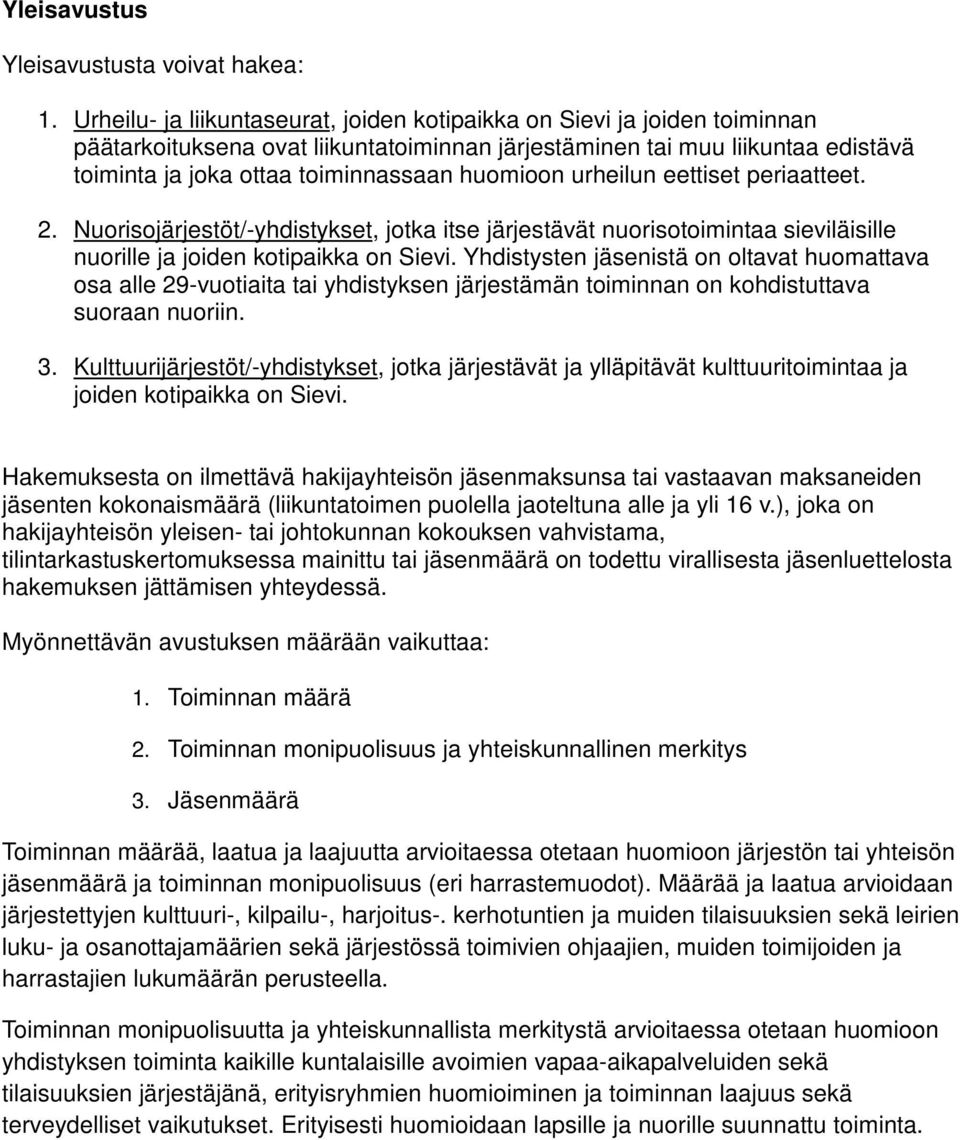 Yleisavustus

Yleisavustusta voivat hakea:

1. Urheilu- ja liikuntaseurat, joiden kotipaikka on Sievi ja joiden toiminnan päätarkoituksena ovat liikuntatoiminnan järjestäminen tai muu liikuntaa edistävä toiminta ja joka ottaa toiminnassaan huomioon urheilun eettiset periaatteet.

2. Nuorisojärjestöt/-yhdistykset, jotka itse järjestävät nuorisotoimintaa sieviläisille nuorille ja joiden kotipaikka on Sievi. Yhdistysten jäsenistä on oltavat huomattava osa alle 29-vuotiaita tai yhdistyksen järjestämän toiminnan on kohdistuttava suoraan nuoriin.

3. Kulttuurijärjestöt/-yhdistykset, jotka järjestävät ja ylläpitävät kulttuuritoimintaa ja joiden kotipaikka on Sievi.

Hakemuksesta on ilmettävä hakijayhteisön jäsenmaksunsa tai vastaavan maksaneiden jäsenten kokonaismäärä (liikuntatoimen puolella jaoteltuna alle ja yli 16 v.), joka on hakijayhteisön yleisen- tai johtokunnan kokouksen vahvistama, tilintarkastuskertomuksessa mainittu tai jäsenmäärä on todettu virallisesta jäsenluettelosta hakemuksen jättämisen yhteydessä.

Myönnettävän avustuksen määrään vaikuttaa:

1. Toiminnan määrä

2. Toiminnan monipuolisuus ja yhteiskunnallinen merkitys

3. Jäsenmäärä

Toiminnan määrää, laatua ja laajuutta arvioitaessa otetaan huomioon järjestön tai yhteisön jäsenmäärä ja toiminnan monipuolisuus (eri harrastemuodot). Määrää ja laatua arvioidaan järjestettyjen kulttuuri-, kilpailu-, harjoitus-. kerhotuntien ja muiden tilaisuuksien sekä leirien luku- ja osanottajamäärien sekä järjestössä toimivien ohjaajien, muiden toimijoiden ja harrastajien lukumäärän perusteella.

Toiminnan monipuolisuutta ja yhteiskunnallista merkitystä arvioitaessa otetaan huomioon yhdistyksen toiminta kaikille kuntalaisille avoimien vapaa-aikapalveluiden sekä tilaisuuksien järjestäjänä, erityisryhmien huomioiminen ja toiminnan laajuus sekä terveydelliset vaikutukset. Erityisesti huomioidaan lapsille ja nuorille suunnattu toiminta.